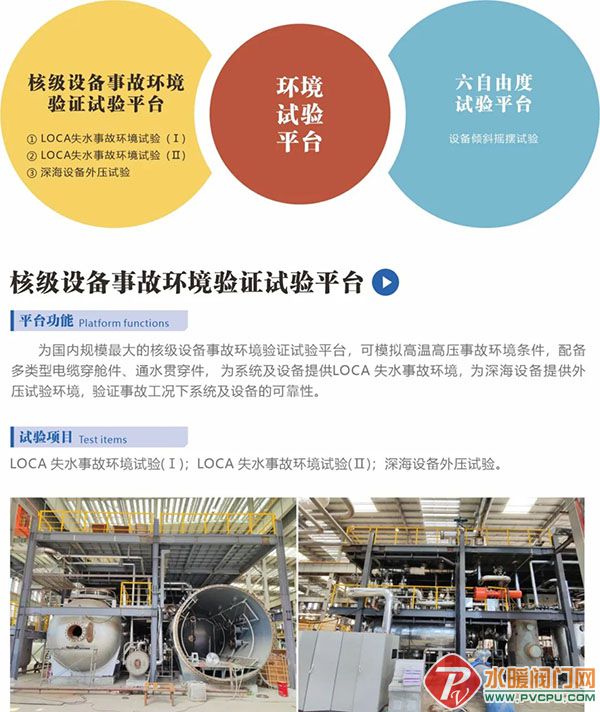 核级设备事故环境验证试验平台

① LOCA失水事故环境试验（Ⅰ）
② LOCA失水事故环境试验（Ⅱ）
③ 深海设备外压试验

环境试验平台

六自由度试验平台

设备倾斜摇摆试验

核级设备事故环境验证试验平台

平台功能 Platform functions

为国内规模最大的核级设备事故环境验证试验平台，可模拟高温高压事故环境条件，配备多类型电缆穿舱件、通水贯穿件，为系统及设备提供LOCA 失水事故环境，为深海设备提供外压试验环境，验证事故工况下系统及设备的可靠性。

试验项目 Test items

LOCA 失水事故环境试验(Ⅰ)；LOCA 失水事故环境试验(Ⅱ)；深海设备外压试验。

水暖阀门网
WWW.PVCPU.COM